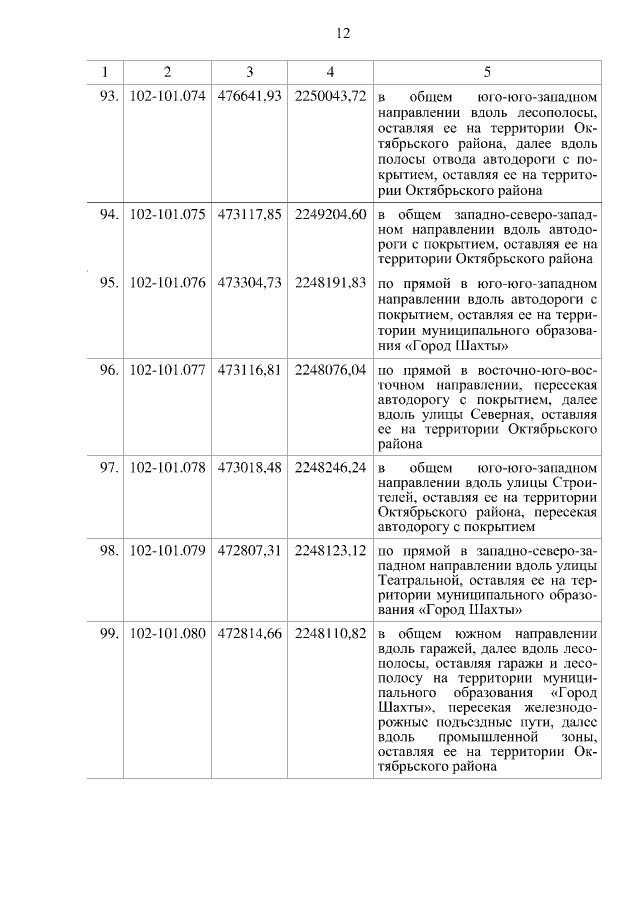 12

| 1 | 2 | 3 | 4 | 5 |
|---|---|---|---|---|
| 93. | 102-101.074 | 476641,93 | 2250043,72 | в общем юго-юго-западном направлении вдоль лесополосы, оставляя ее на территории Октябрьского района, далее вдоль полосы отвода автодороги с покрытием, оставляя ее на территории Октябрьского района |
| 94. | 102-101.075 | 473117,85 | 2249204,60 | в общем западно-северо-западном направлении вдоль автодороги с покрытием, оставляя ее на территории Октябрьского района |
| 95. | 102-101.076 | 473304,73 | 2248191,83 | по прямой в юго-юго-западном направлении вдоль автодороги с покрытием, оставляя ее на территории муниципального образования «Город Шахты» |
| 96. | 102-101.077 | 473116,81 | 2248076,04 | по прямой в восточно-юго-восточном направлении, пересекая автодорогу с покрытием, далее вдоль улицы Северная, оставляя ее на территории Октябрьского района |
| 97. | 102-101.078 | 473018,48 | 2248246,24 | в общем юго-юго-западном направлении вдоль улицы Строителей, оставляя ее на территории Октябрьского района, пересекая автодорогу с покрытием |
| 98. | 102-101.079 | 472807,31 | 2248123,12 | по прямой в западно-северо-западном направлении вдоль улицы Театральной, оставляя ее на территории муниципального образования «Город Шахты» |
| 99. | 102-101.080 | 472814,66 | 2248110,82 | в общем южном направлении вдоль гаражей, далее вдоль лесополосы, оставляя гаражи и лесополосу на территории муниципального образования «Город Шахты», пересекая железнодорожные подъездные пути, далее вдоль промышленной зоны, оставляя ее на территории Октябрьского района |